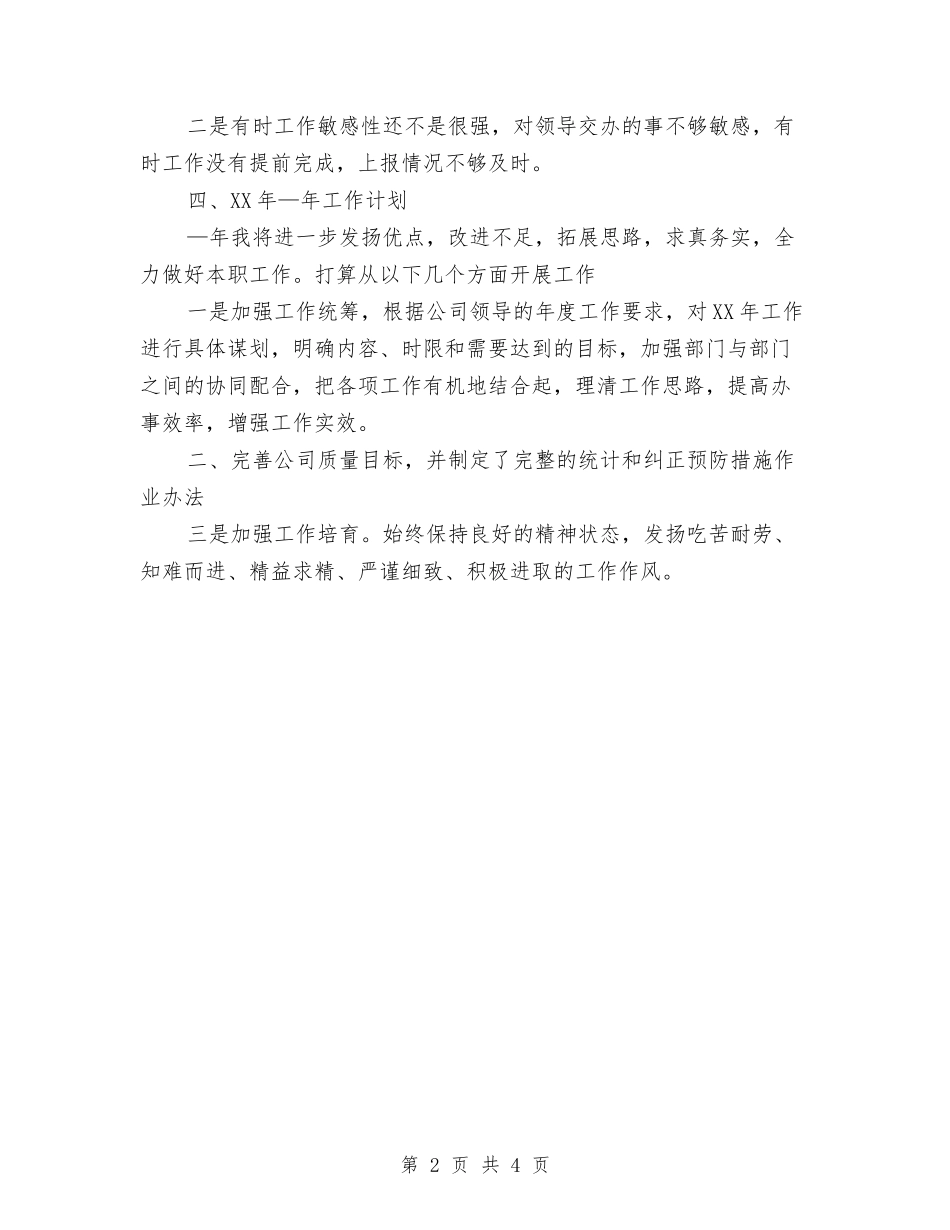 二是有时工作敏感性还不是很强，对领导交办的事不够敏感，有时工作没有提前完成，上报情况不够及时。

四、XX年—年工作计划

—年我将进一步发扬优点，改进不足，拓展思路，求真务实，全力做好本职工作。打算从以下几个方面开展工作

一是加强工作统筹，根据公司领导的年度工作要求，对XX年工作进行具体谋划，明确内容、时限和需要达到的目标，加强部门与部门之间的协同配合，把各项工作有机地结合起，理清工作思路，提高办事效率，增强工作实效。

二、完善公司质量目标，并制定了完整的统计和纠正预防措施作业办法

三是加强工作培育。始终保持良好的精神状态，发扬吃苦耐劳、知难而进、精益求精、严谨细致、积极进取的工作作风。

第 2 页 共 4 页